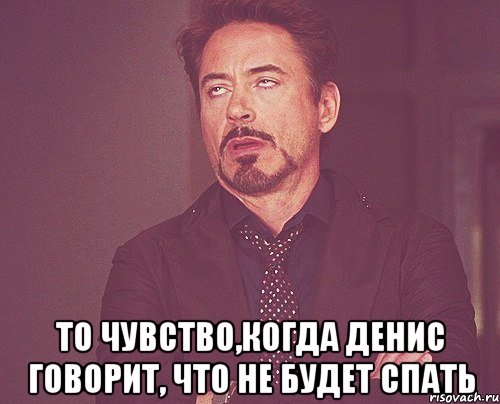 ТО ЧУВСТВО,КОГДА ДЕНИС ГОВОРИТ, ЧТО НЕ БУДЕТ СПАТЬ

risovach.ru